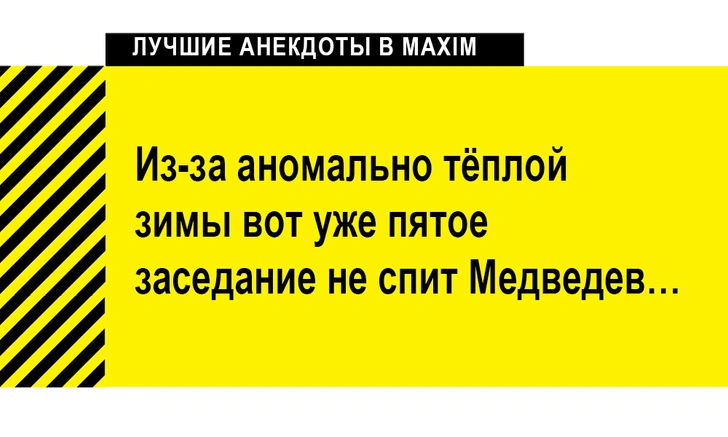 ЛУЧШИЕ АНЕКДОТЫ В MAXIM

Из-за аномально тёплой зимы вот уже пятое заседание не спит Медведев…